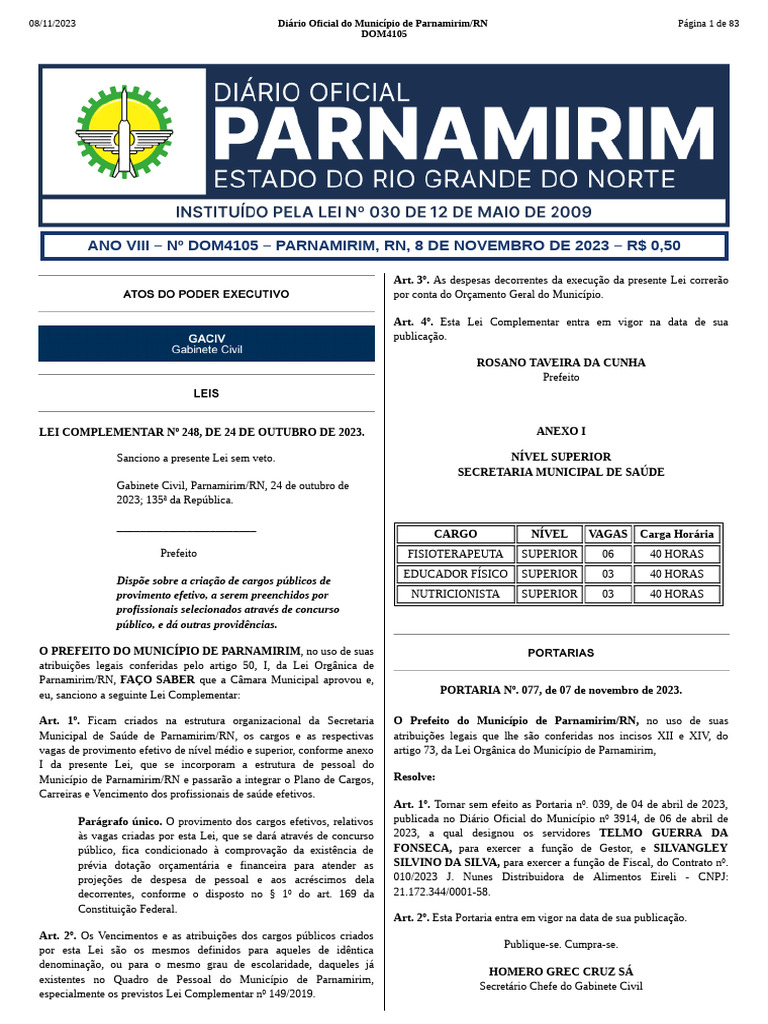 08/11/2023

Diário Oficial do Município de Parnamirim/RN
DOM4105

Página 1 de 83

DIÁRIO OFICIAL
PARNAMIRIM
ESTADO DO RIO GRANDE DO NORTE

INSTITUÍDO PELA LEI Nº 030 DE 12 DE MAIO DE 2009

ANO VIII – Nº DOM4105 – PARNAMIRIM, RN, 8 DE NOVEMBRO DE 2023 – R$ 0,50

ATOS DO PODER EXECUTIVO

GACIV
Gabinete Civil

LEIS

LEI COMPLEMENTAR Nº 248, DE 24 DE OUTUBRO DE 2023.

Sanciono a presente Lei sem veto.

Gabinete Civil, Parnamirim/RN, 24 de outubro de 2023; 135ª da República.

Prefeito

Dispõe sobre a criação de cargos públicos de provimento efetivo, a serem preenchidos por profissionais selecionados através de concurso público, e dá outras providências.

O PREFEITO DO MUNICÍPIO DE PARNAMIRIM, no uso de suas atribuições legais conferidas pelo artigo 50, I, da Lei Orgânica de Parnamirim/RN, FAÇO SABER que a Câmara Municipal aprovou e, eu, sanciono a seguinte Lei Complementar:

Art. 1º. Ficam criados na estrutura organizacional da Secretaria Municipal de Saúde de Parnamirim/RN, os cargos e as respectivas vagas de provimento efetivo de nível médio e superior, conforme anexo I da presente Lei, que se incorporam a estrutura de pessoal do Município de Parnamirim/RN e passarão a integrar o Plano de Cargos, Carreiras e Vencimento dos profissionais de saúde efetivos.

Parágrafo único. O provimento dos cargos efetivos, relativos às vagas criadas por esta Lei, que se dará através de concurso público, fica condicionado à comprovação da existência de prévia dotação orçamentária e financeira para atender as projeções de despesa de pessoal e aos acréscimos dela decorrentes, conforme o disposto no § 1º do art. 169 da Constituição Federal.

Art. 2º. Os Vencimentos e as atribuições dos cargos públicos criados por esta Lei são os mesmos definidos para aqueles de idêntica denominação, ou para o mesmo grau de escolaridade, daqueles já existentes no Quadro de Pessoal do Município de Parnamirim, especialmente os previstos Lei Complementar nº 149/2019.

Art. 3º. As despesas decorrentes da execução da presente Lei correrão por conta do Orçamento Geral do Município.

Art. 4º. Esta Lei Complementar entra em vigor na data de sua publicação.

ROSANO TAVEIRA DA CUNHA
Prefeito

ANEXO I

NÍVEL SUPERIOR
SECRETARIA MUNICIPAL DE SAÚDE

| CARGO | NÍVEL | VAGAS | Carga Horária |
|---|---|---|---|
| FISIOTERAPEUTA | SUPERIOR | 06 | 40 HORAS |
| EDUCADOR FÍSICO | SUPERIOR | 03 | 40 HORAS |
| NUTRICIONISTA | SUPERIOR | 03 | 40 HORAS |

PORTARIAS

PORTARIA Nº. 077, de 07 de novembro de 2023.

O Prefeito do Município de Parnamirim/RN, no uso de suas atribuições legais que lhe são conferidas nos incisos XII e XIV, do artigo 73, da Lei Orgânica do Município de Parnamirim,

Resolve:

Art. 1º. Tornar sem efeito as Portaria nº. 039, de 04 de abril de 2023, publicada no Diário Oficial do Município nº 3914, de 06 de abril de 2023, a qual designou os servidores TELMO GUERRA DA FONSECA, para exercer a função de Gestor, e SILVANGLEY SILVINO DA SILVA, para exercer a função de Fiscal, do Contrato nº. 010/2023 J. Nunes Distribuidora de Alimentos Eireli - CNPJ: 21.172.344/0001-58.

Art. 2º. Esta Portaria entra em vigor na data de sua publicação.

Publique-se. Cumpra-se.

HOMERO GREC CRUZ SÁ
Secretário Chefe do Gabinete Civil